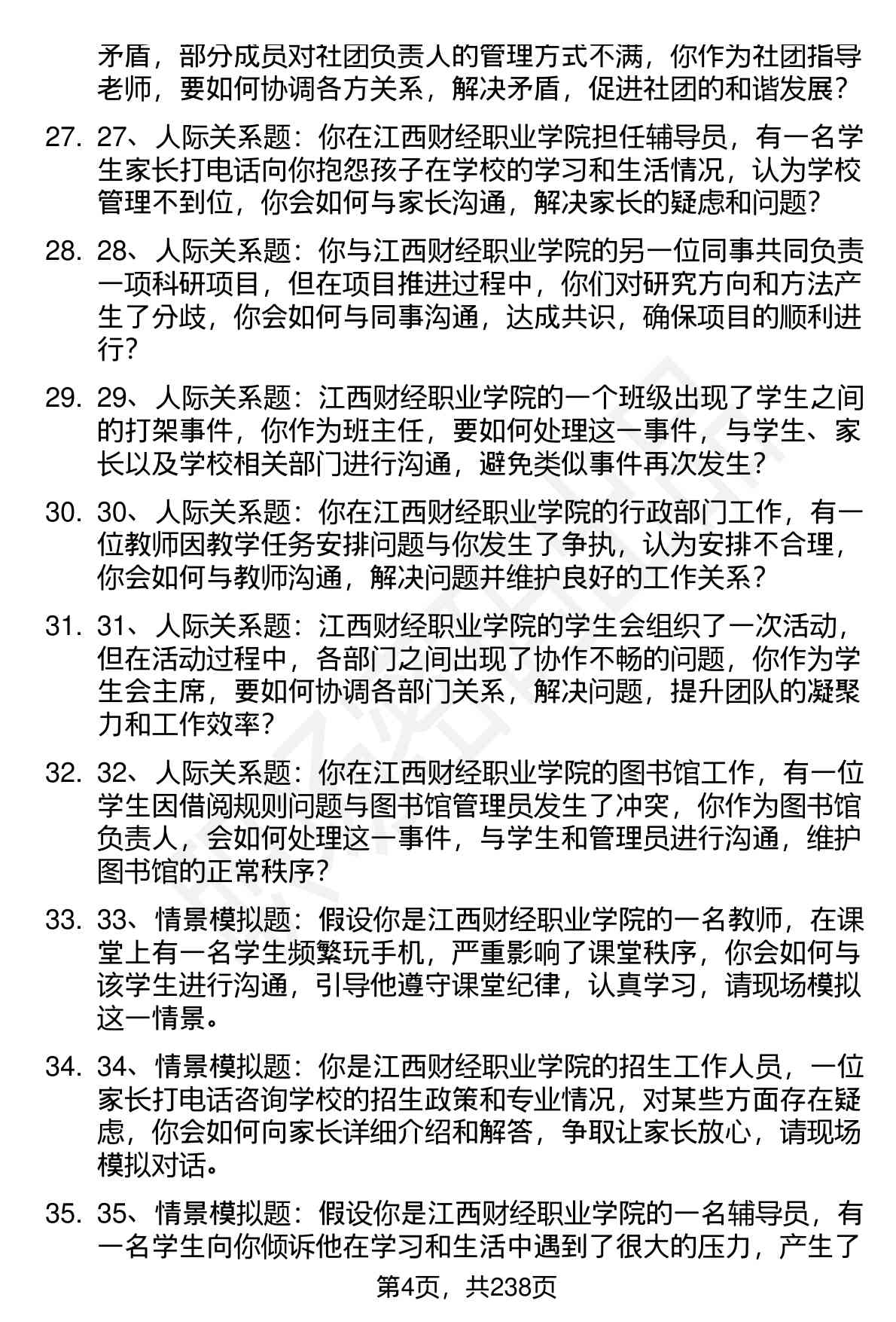 矛盾，部分成员对社团负责人的管理方式不满，你作为社团指导老师，要如何协调各方关系，解决矛盾，促进社团的和谐发展？

27. 27、人际关系题：你在江西财经职业学院担任辅导员，有一名学生家长打电话向你抱怨孩子在学校的学习和生活情况，认为学校管理不到位，你会如何与家长沟通，解决家长的疑虑和问题？

28. 28、人际关系题：你与江西财经职业学院的另一位同事共同负责一项科研项目，但在项目推进过程中，你们对研究方向和方法产生了分歧，你会如何与同事沟通，达成共识，确保项目的顺利进行？

29. 29、人际关系题：江西财经职业学院的一个班级出现了学生之间的打架事件，你作为班主任，要如何处理这一事件，与学生、家长以及学校相关部门进行沟通，避免类似事件再次发生？

30. 30、人际关系题：你在江西财经职业学院的行政部门工作，有一位教师因教学任务安排问题与你发生了争执，认为安排不合理，你会如何与教师沟通，解决问题并维护良好的工作关系？

31. 31、人际关系题：江西财经职业学院的学生会组织了一次活动，但在活动过程中，各部门之间出现了协作不畅的问题，你作为学生会主席，要如何协调各部门关系，解决问题，提升团队的凝聚力和工作效率？

32. 32、人际关系题：你在江西财经职业学院的图书馆工作，有一位学生因借阅规则问题与图书馆管理员发生了冲突，你作为图书馆负责人，会如何处理这一事件，与学生和管理员进行沟通，维护图书馆的正常秩序？

33. 33、情景模拟题：假设你是江西财经职业学院的一名教师，在课堂上有一名学生频繁玩手机，严重影响了课堂秩序，你会如何与该学生进行沟通，引导他遵守课堂纪律，认真学习，请现场模拟这一情景。

34. 34、情景模拟题：你是江西财经职业学院的招生工作人员，一位家长打电话咨询学校的招生政策和专业情况，对某些方面存在疑虑，你会如何向家长详细介绍和解答，争取让家长放心，请现场模拟对话。

35. 35、情景模拟题：假设你是江西财经职业学院的一名辅导员，有一名学生向你倾诉他在学习和生活中遇到了很大的压力，产生了

第4页，共238页